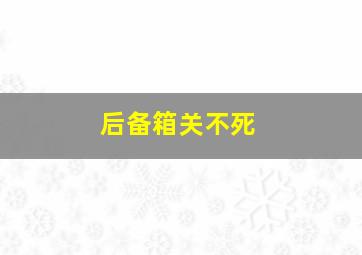 后备箱关不死